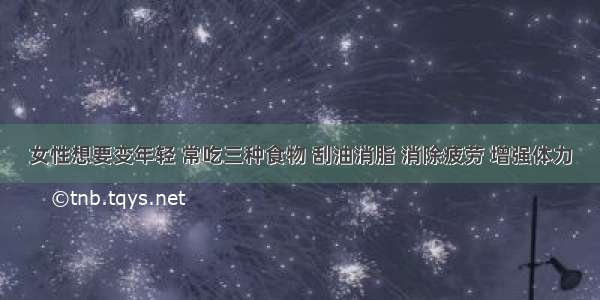 女性想要变年轻 常吃三种食物 刮油消脂 消除疲劳 增强体力

©tnb.tqys.net